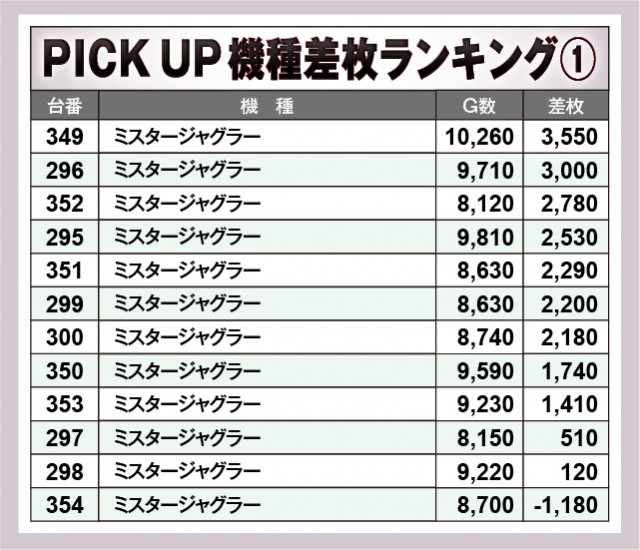 PICK UP 機種差枚ランキング①

| 台番 | 機　種 | G数 | 差枚 |
|---|---|---|---|
| 349 | ミスタージャグラー | 10,260 | 3,550 |
| 296 | ミスタージャグラー | 9,710 | 3,000 |
| 352 | ミスタージャグラー | 8,120 | 2,780 |
| 295 | ミスタージャグラー | 9,810 | 2,530 |
| 351 | ミスタージャグラー | 8,630 | 2,290 |
| 299 | ミスタージャグラー | 8,630 | 2,200 |
| 300 | ミスタージャグラー | 8,740 | 2,180 |
| 350 | ミスタージャグラー | 9,590 | 1,740 |
| 353 | ミスタージャグラー | 9,230 | 1,410 |
| 297 | ミスタージャグラー | 8,150 | 510 |
| 298 | ミスタージャグラー | 9,220 | 120 |
| 354 | ミスタージャグラー | 8,700 | -1,180 |